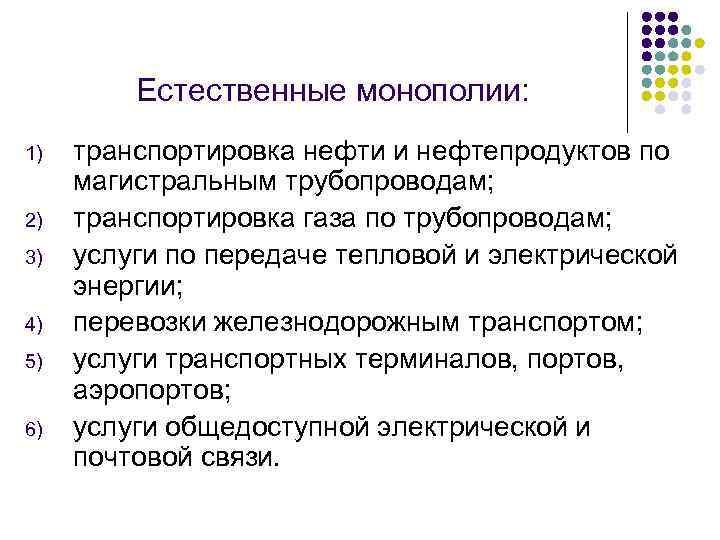 Естественные монополии:

1) транспортировка нефти и нефтепродуктов по магистральным трубопроводам;
2) транспортировка газа по трубопроводам;
3) услуги по передаче тепловой и электрической энергии;
4) перевозки железнодорожным транспортом;
5) услуги транспортных терминалов, портов, аэропортов;
6) услуги общедоступной электрической и почтовой связи.